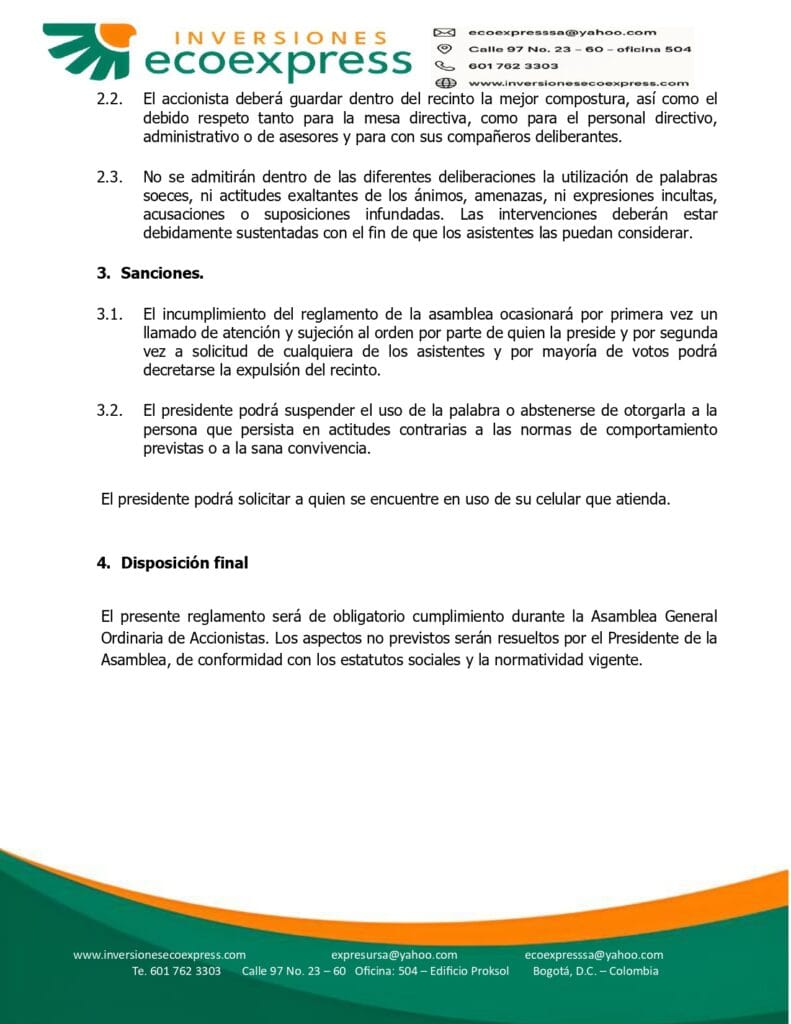 INVERSIONES
ecoexpress

ecoexpresssa@yahoo.com
Calle 97 No. 23 – 60 – oficina 504
601 762 3303
www.inversionesecoexpress.com

2.2. El accionista deberá guardar dentro del recinto la mejor compostura, así como el debido respeto tanto para la mesa directiva, como para el personal directivo, administrativo o de asesores y para con sus compañeros deliberantes.

2.3. No se admitirán dentro de las diferentes deliberaciones la utilización de palabras soeces, ni actitudes exaltantes de los ánimos, amenazas, ni expresiones incultas, acusaciones o suposiciones infundadas. Las intervenciones deberán estar debidamente sustentadas con el fin de que los asistentes las puedan considerar.

3. Sanciones.

3.1. El incumplimiento del reglamento de la asamblea ocasionará por primera vez un llamado de atención y sujeción al orden por parte de quien la preside y por segunda vez a solicitud de cualquiera de los asistentes y por mayoría de votos podrá decretarse la expulsión del recinto.

3.2. El presidente podrá suspender el uso de la palabra o abstenerse de otorgarla a la persona que persista en actitudes contrarias a las normas de comportamiento previstas o a la sana convivencia.

El presidente podrá solicitar a quien se encuentre en uso de su celular que atienda.

4. Disposición final

El presente reglamento será de obligatorio cumplimiento durante la Asamblea General Ordinaria de Accionistas. Los aspectos no previstos serán resueltos por el Presidente de la Asamblea, de conformidad con los estatutos sociales y la normatividad vigente.

www.inversionesecoexpress.com expresursa@yahoo.com ecoexpresssa@yahoo.com
Te. 601 762 3303 Calle 97 No. 23 – 60 Oficina: 504 – Edificio Proksol Bogotá, D.C. – Colombia